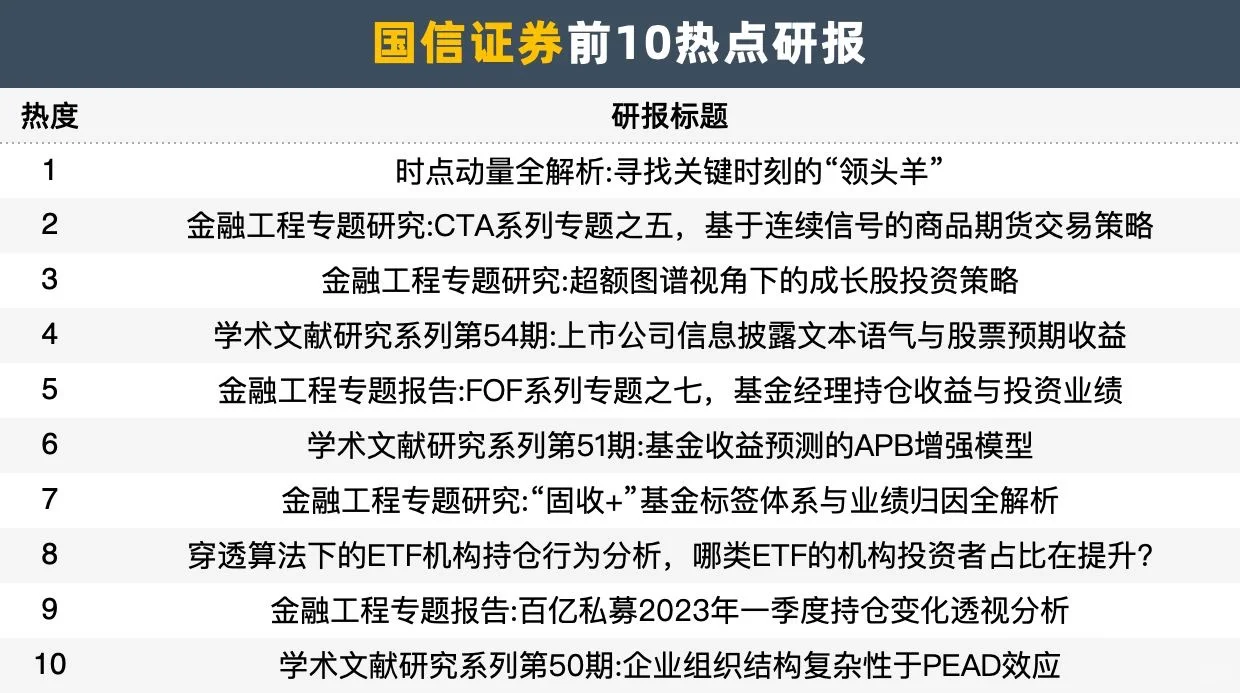 国信证券前10热点研报

| 热度 | 研报标题 |
|---|---|
| 1 | 时点动量全解析:寻找关键时刻的“领头羊” |
| 2 | 金融工程专题研究:CTA系列专题之五，基于连续信号的商品期货交易策略 |
| 3 | 金融工程专题研究:超额图谱视角下的成长股投资策略 |
| 4 | 学术文献研究系列第54期:上市公司信息披露文本语气与股票预期收益 |
| 5 | 金融工程专题报告:FOF系列专题之七，基金经理持仓收益与投资业绩 |
| 6 | 学术文献研究系列第51期:基金收益预测的APB增强模型 |
| 7 | 金融工程专题研究:“固收+”基金标签体系与业绩归因全解析 |
| 8 | 穿透算法下的ETF机构持仓行为分析，哪类ETF的机构投资者占比在提升? |
| 9 | 金融工程专题报告:百亿私募2023年一季度持仓变化透视分析 |
| 10 | 学术文献研究系列第50期:企业组织结构复杂性于PEAD效应 |